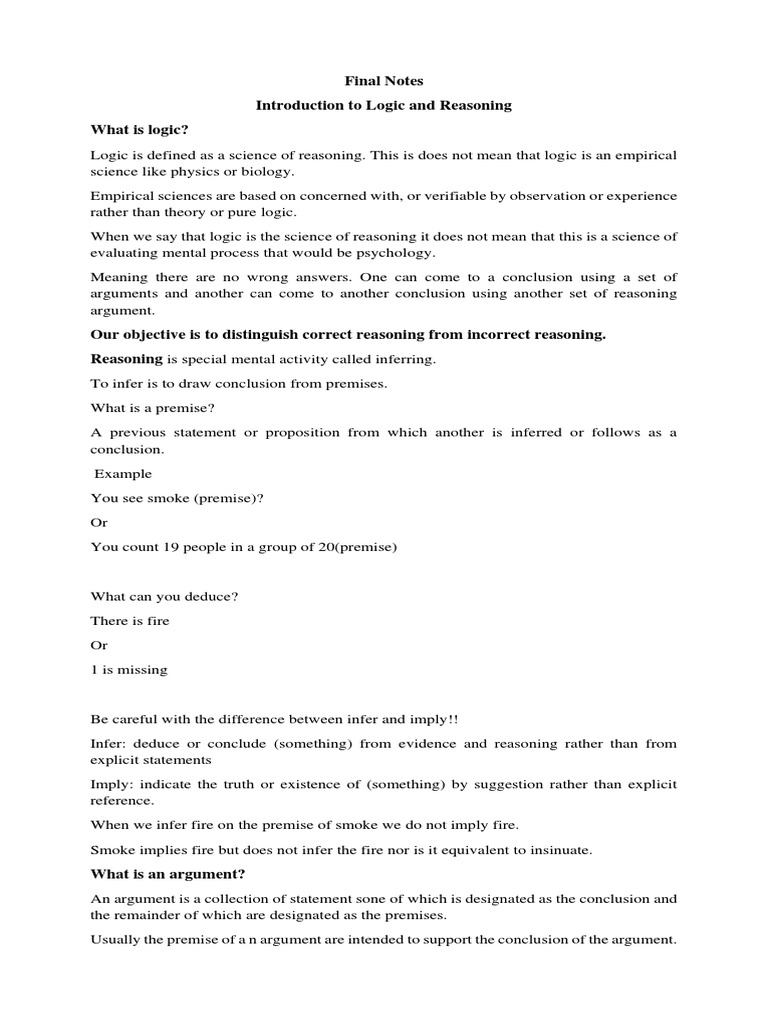 Final Notes

Introduction to Logic and Reasoning

What is logic?

Logic is defined as a science of reasoning. This is does not mean that logic is an empirical science like physics or biology.

Empirical sciences are based on concerned with, or verifiable by observation or experience rather than theory or pure logic.

When we say that logic is the science of reasoning it does not mean that this is a science of evaluating mental process that would be psychology.

Meaning there are no wrong answers. One can come to a conclusion using a set of arguments and another can come to another conclusion using another set of reasoning argument.

Our objective is to distinguish correct reasoning from incorrect reasoning.

Reasoning is special mental activity called inferring.

To infer is to draw conclusion from premises.

What is a premise?

A previous statement or proposition from which another is inferred or follows as a conclusion.

Example

You see smoke (premise)?

Or

You count 19 people in a group of 20(premise)

What can you deduce?

There is fire

Or

1 is missing

Be careful with the difference between infer and imply!!

Infer: deduce or conclude (something) from evidence and reasoning rather than from explicit statements

Imply: indicate the truth or existence of (something) by suggestion rather than explicit reference.

When we infer fire on the premise of smoke we do not imply fire.

Smoke implies fire but does not infer the fire nor is it equivalent to insinuate.

What is an argument?

An argument is a collection of statement sone of which is designated as the conclusion and the remainder of which are designated as the premises.

Usually the premise of a n argument are intended to support the conclusion of the argument.